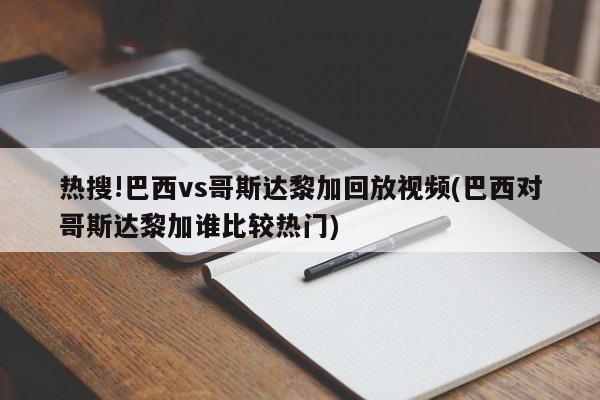 热搜!巴西vs哥斯达黎加回放视频(巴西对哥斯达黎加谁比较热门)